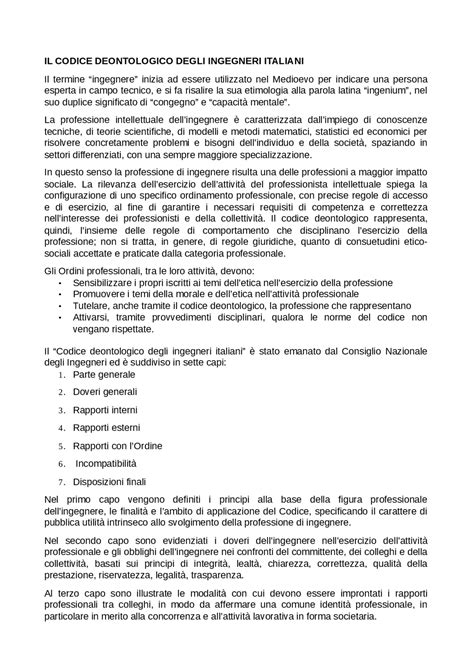 IL CODICE DEONTOLOGICO DEGLI INGEGNERI ITALIANI

Il termine "ingegnere" inizia ad essere utilizzato nel Medioevo per indicare una persona esperta in campo tecnico, e si fa risalire la sua etimologia alla parola latina "ingenium", nel suo duplice significato di "congegno" e "capacità mentale".

La professione intellettuale dell'ingegnere è caratterizzata dall'impiego di conoscenze tecniche, di teorie scientifiche, di modelli e metodi matematici, statistici ed economici per risolvere concretamente problemi e bisogni dell'individuo e della società, spaziando in settori differenziati, con una sempre maggiore specializzazione.

In questo senso la professione di ingegnere risulta una delle professioni a maggior impatto sociale. La rilevanza dell'esercizio dell'attività del professionista intellettuale spiega la configurazione di uno specifico ordinamento professionale, con precise regole di accesso e di esercizio, al fine di garantire i necessari requisiti di competenza e correttezza nell'interesse dei professionisti e della collettività. Il codice deontologico rappresenta, quindi, l'insieme delle regole di comportamento che disciplinano l'esercizio della professione; non si tratta, in genere, di regole giuridiche, quanto di consuetudini etico-sociali accettate e praticate dalla categoria professionale.

Gli Ordini professionali, tra le loro attività, devono:
• Sensibilizzare i propri iscritti ai temi dell'etica nell'esercizio della professione
• Promuovere i temi della morale e dell'etica nell'attività professionale
• Tutelare, anche tramite il codice deontologico, la professione che rappresentano
• Attivarsi, tramite provvedimenti disciplinari, qualora le norme del codice non vengano rispettate.

Il "Codice deontologico degli ingegneri italiani" è stato emanato dal Consiglio Nazionale degli Ingegneri ed è suddiviso in sette capi:
1. Parte generale
2. Doveri generali
3. Rapporti interni
4. Rapporti esterni
5. Rapporti con l'Ordine
6. Incompatibilità
7. Disposizioni finali

Nel primo capo vengono definiti i principi alla base della figura professionale dell'ingegnere, le finalità e l'ambito di applicazione del Codice, specificando il carattere di pubblica utilità intrinseco allo svolgimento della professione di ingegnere.

Nel secondo capo sono evidenziati i doveri dell'ingegnere nell'esercizio dell'attività professionale e gli obblighi dell'ingegnere nei confronti del committente, dei colleghi e della collettività, basati sui principi di integrità, lealtà, chiarezza, correttezza, qualità della prestazione, riservatezza, legalità, trasparenza.

Al terzo capo sono illustrate le modalità con cui devono essere improntati i rapporti professionali tra colleghi, in modo da affermare una comune identità professionale, in particolare in merito alla concorrenza e all'attività lavorativa in forma societaria.